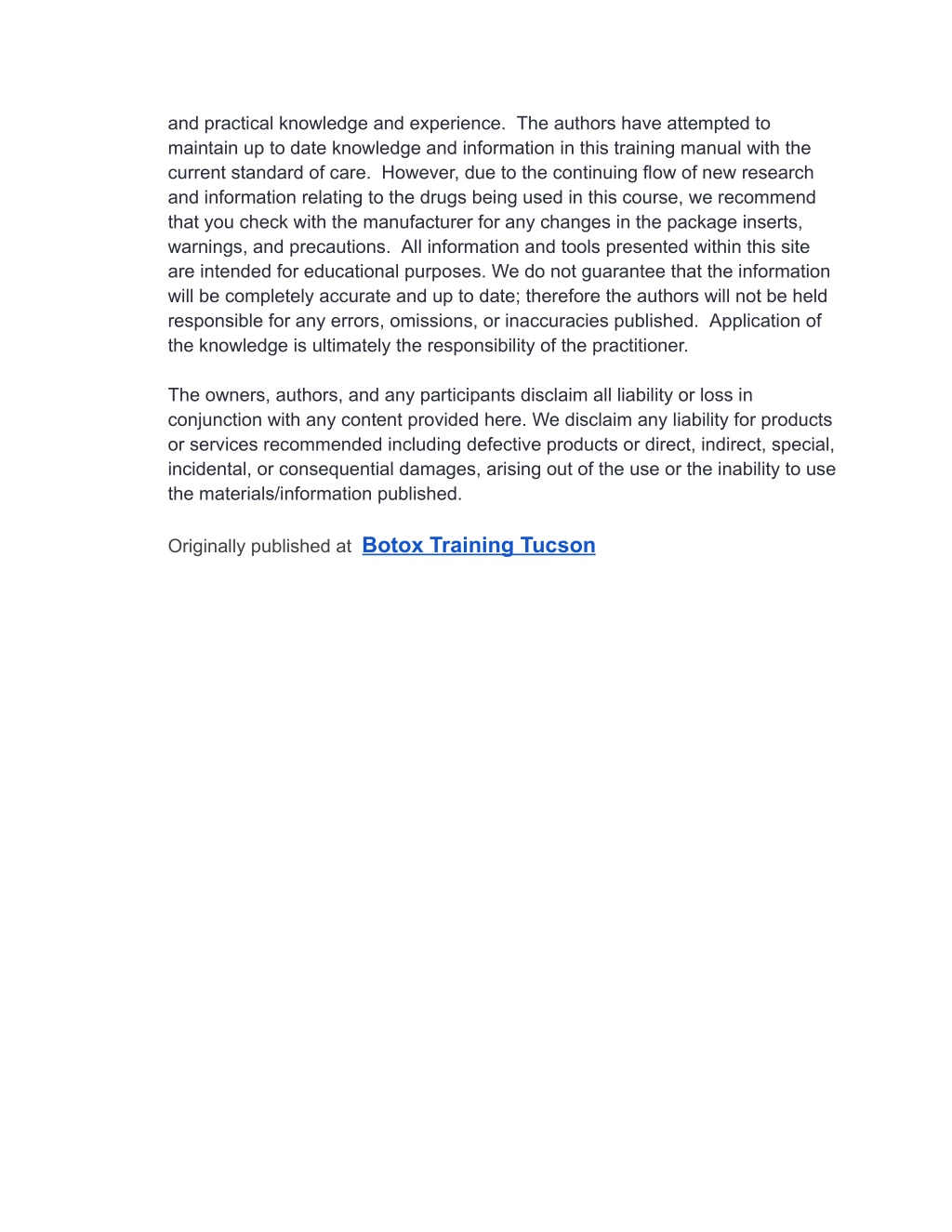 and practical knowledge and experience.  The authors have attempted to maintain up to date knowledge and information in this training manual with the current standard of care.  However, due to the continuing flow of new research and information relating to the drugs being used in this course, we recommend that you check with the manufacturer for any changes in the package inserts, warnings, and precautions.  All information and tools presented within this site are intended for educational purposes. We do not guarantee that the information will be completely accurate and up to date; therefore the authors will not be held responsible for any errors, omissions, or inaccuracies published.  Application of the knowledge is ultimately the responsibility of the practitioner.

The owners, authors, and any participants disclaim all liability or loss in conjunction with any content provided here. We disclaim any liability for products or services recommended including defective products or direct, indirect, special, incidental, or consequential damages, arising out of the use or the inability to use the materials/information published.

Originally published at  Botox Training Tucson